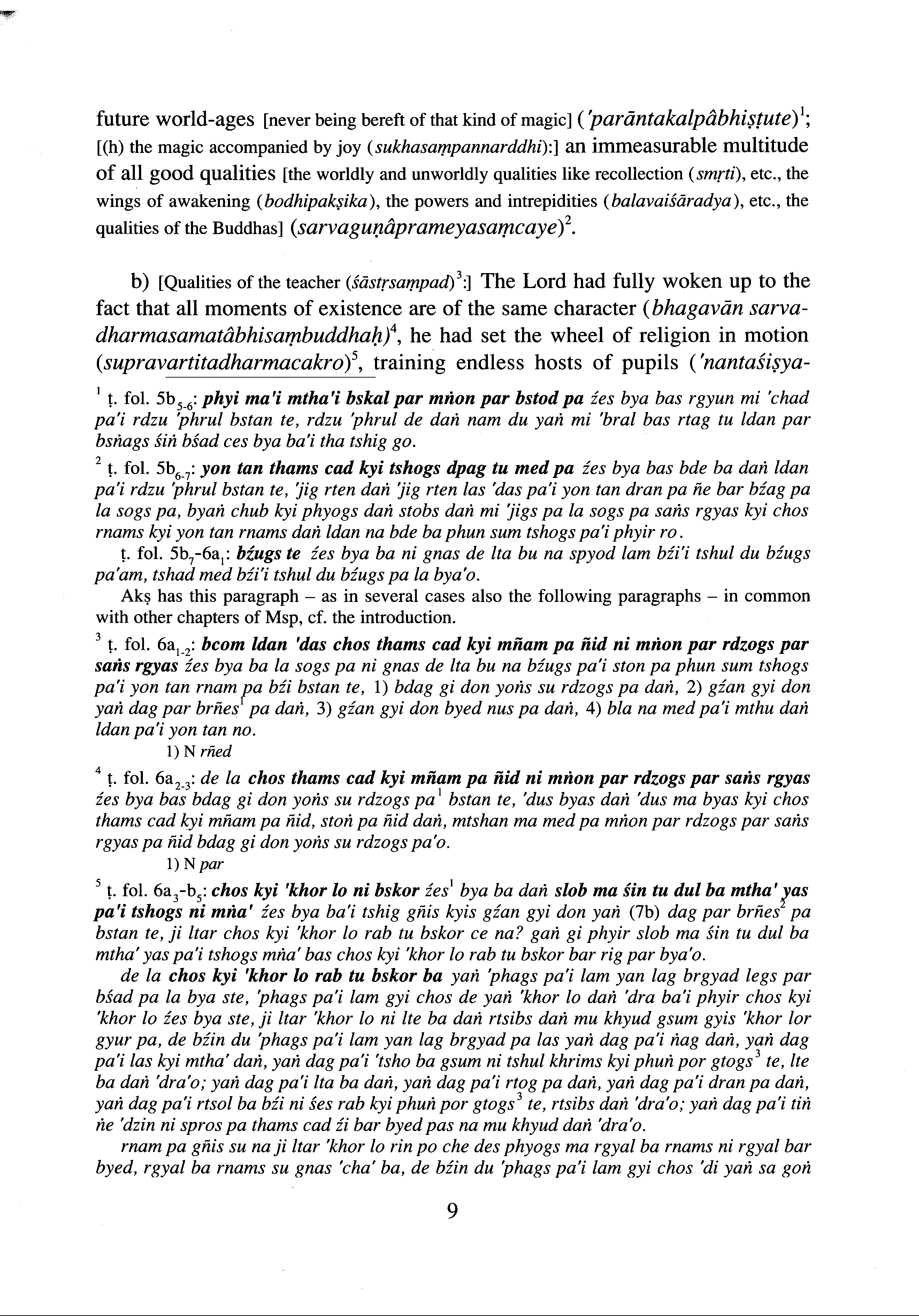 future world-ages [never being bereft of that kind of magic] ('parāntakalpâbhiṣṭute)$^1$; [(h) the magic accompanied by joy (sukhasaṃpannarddhi):] an immeasurable multitude of all good qualities [the worldly and unworldly qualities like recollection (smṛti), etc., the wings of awakening (bodhipakṣika), the powers and intrepidities (balavaiśāradya), etc., the qualities of the Buddhas] (sarvaguṇâprameyasaṃcaye)$^2$.

b) [Qualities of the teacher (śāstṛsaṃpad)$^3$:] The Lord had fully woken up to the fact that all moments of existence are of the same character (bhagavān sarvadharmasamatâbhisaṃbuddhaḥ)$^4$, he had set the wheel of religion in motion (supravartitadharmacakro)$^5$, training endless hosts of pupils ('nantaśiṣya-

$^1$ ṭ. fol. 5b$_{5-6}$: phyi ma'i mtha'i bskal par mṅon par bstod pa źes bya bas rgyun mi 'chad pa'i rdzu 'phrul bstan te, rdzu 'phrul de daṅ nam du yaṅ mi 'bral bas rtag tu ldan par bsṅags śiṅ bśad ces bya ba'i tha tshig go.

$^2$ ṭ. fol. 5b$_{6-7}$: yon tan thams cad kyi tshogs dpag tu med pa źes bya bas bde ba daṅ ldan pa'i rdzu 'phrul bstan te, 'jig rten daṅ 'jig rten las 'das pa'i yon tan dran pa ñe bar bźag pa la sogs pa, byaṅ chub kyi phyogs daṅ stobs daṅ mi 'jigs pa la sogs pa saṅs rgyas kyi chos rnams kyi yon tan rnams daṅ ldan na bde ba phun sum tshogs pa'i phyir ro.

ṭ. fol. 5b$_7$-6a$_1$: bźugs te źes bya ba ni gnas de lta bu na spyod lam bźi'i tshul du bźugs pa'am, tshad med bźi'i tshul du bźugs pa la bya'o.

Akṣ has this paragraph – as in several cases also the following paragraphs – in common with other chapters of Msp, cf. the introduction.

$^3$ ṭ. fol. 6a$_{1-2}$: bcom ldan 'das chos thams cad kyi mñam pa ñid ni mṅon par rdzogs par saṅs rgyas źes bya ba la sogs pa ni gnas de lta bu na bźugs pa'i ston pa phun sum tshogs pa'i yon tan rnam pa bźi bstan te, 1) bdag gi don yoṅs su rdzogs pa daṅ, 2) gźan gyi don yaṅ dag par brñes$^1$ pa daṅ, 3) gźan gyi don byed nus pa daṅ, 4) bla na med pa'i mthu daṅ ldan pa'i yon tan no.

1) N rñed

$^4$ ṭ. fol. 6a$_{2-3}$: de la chos thams cad kyi mñam pa ñid ni mṅon par rdzogs par saṅs rgyas źes bya bas bdag gi don yoṅs su rdzogs pa$^1$ bstan te, 'dus byas daṅ 'dus ma byas kyi chos thams cad kyi mñam pa ñid, stoṅ pa ñid daṅ, mtshan ma med pa mṅon par rdzogs par saṅs rgyas pa ñid bdag gi don yoṅs su rdzogs pa'o.

1) N par

$^5$ ṭ. fol. 6a$_3$-b$_5$: chos kyi 'khor lo ni bskor źes$^1$ bya ba daṅ slob ma śin tu dul ba mtha' yas pa'i tshogs ni mṅa' źes bya ba'i tshig gñis kyis gźan gyi don yaṅ (7b) dag par brñes$^2$ pa bstan te, ji ltar chos kyi 'khor lo rab tu bskor ce na? gaṅ gi phyir slob ma śin tu dul ba mtha' yas pa'i tshogs mṅa' bas chos kyi 'khor lo rab tu bskor bar rig par bya'o.

de la chos kyi 'khor lo rab tu bskor ba yaṅ 'phags pa'i lam yan lag brgyad legs par bśad pa la bya ste, 'phags pa'i lam gyi chos de yaṅ 'khor lo daṅ 'dra ba'i phyir chos kyi 'khor lo źes bya ste, ji ltar 'khor lo ni lte ba daṅ rtsibs daṅ mu khyud gsum gyis 'khor lor gyur pa, de bźin du 'phags pa'i lam yan lag brgyad pa las yaṅ dag pa'i ṅag daṅ, yaṅ dag pa'i las kyi mtha' daṅ, yaṅ dag pa'i 'tsho ba gsum ni tshul khrims kyi phuṅ por gtogs$^3$ te, lte ba daṅ 'dra'o; yaṅ dag pa'i lta ba daṅ, yaṅ dag pa'i rtog pa daṅ, yaṅ dag pa'i dran pa daṅ, yaṅ dag pa'i rtsol ba bźi ni śes rab kyi phuṅ por gtogs$^3$ te, rtsibs daṅ 'dra'o; yaṅ dag pa'i tiṅ ṅe 'dzin ni spros pa thams cad źi bar byed pas na mu khyud daṅ 'dra'o.

rnam pa gñis su na ji ltar 'khor lo rin po che des phyogs ma rgyal ba rnams ni rgyal bar byed, rgyal ba rnams su gnas 'cha' ba, de bźin du 'phags pa'i lam gyi chos 'di yaṅ sa goṅ

9